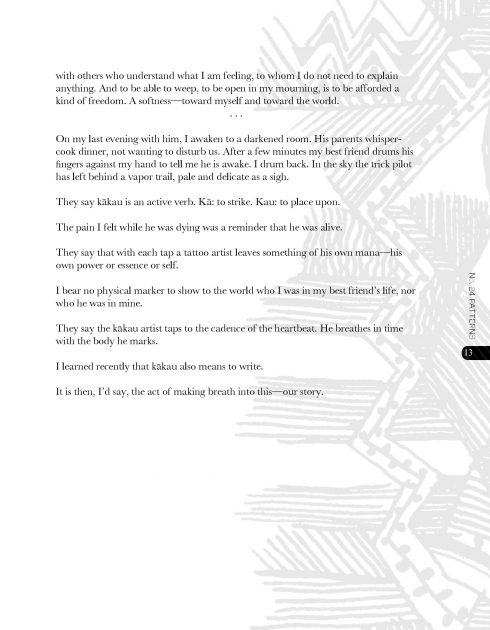 with others who understand what I am feeling, to whom I do not need to explain anything. And to be able to weep, to be open in my mourning, is to be afforded a kind of freedom. A softness—toward myself and toward the world.

. . .

On my last evening with him, I awaken to a darkened room. His parents whisper-cook dinner, not wanting to disturb us. After a few minutes my best friend drums his fingers against my hand to tell me he is awake. I drum back. In the sky the trick pilot has left behind a vapor trail, pale and delicate as a sigh.

They say kākau is an active verb. Kā: to strike. Kau: to place upon.

The pain I felt while he was dying was a reminder that he was alive.

They say that with each tap a tattoo artist leaves something of his own mana—his own power or essence or self.

I bear no physical marker to show to the world who I was in my best friend's life, nor who he was in mine.

They say the kākau artist taps to the cadence of the heartbeat. He breathes in time with the body he marks.

I learned recently that kākau also means to write.

It is then, I'd say, the act of making breath into this—our story.

No. 24 PATTERNS

13